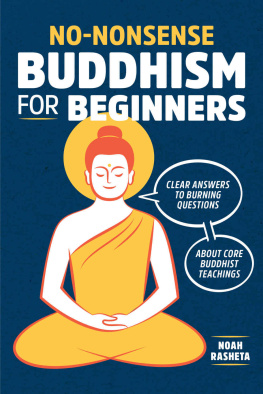 NO-NONSENSE
BUDDHISM
FOR BEGINNERS

CLEAR ANSWERS TO BURNING QUESTIONS

ABOUT CORE BUDDHIST TEACHINGS

NOAH RASHETA